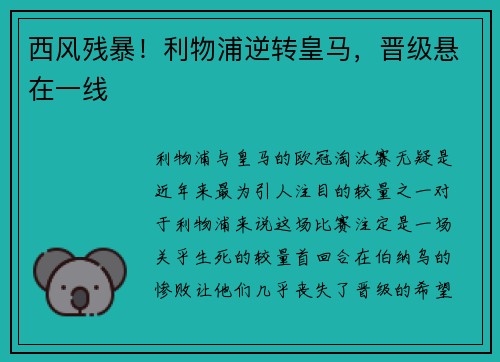 西风残暴！利物浦逆转皇马，晋级悬在一线

利物浦与皇马的欧冠淘汰赛无疑是近年来最为引人注目的较量之一对于利物浦来说这场比赛注定是一场关乎生死的较量首回合在伯纳乌的惨败让他们几乎丧失了晋级的希望